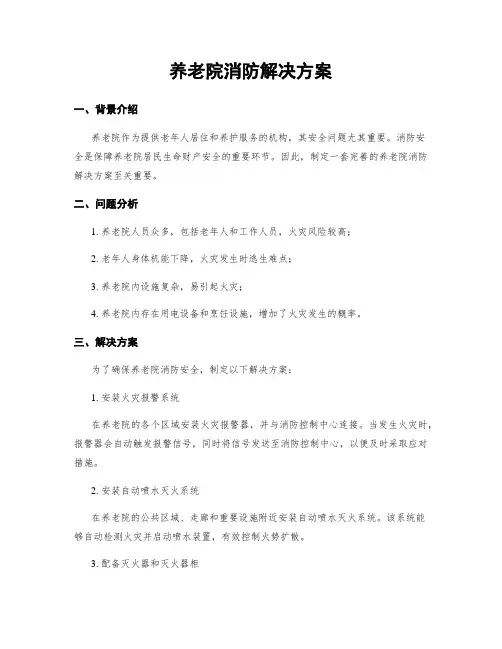 养老院消防解决方案

一、背景介绍

养老院作为提供老年人居住和养护服务的机构，其安全问题尤其重要。消防安全是保障养老院居民生命财产安全的重要环节。因此，制定一套完善的养老院消防解决方案至关重要。

二、问题分析

1. 养老院人员众多，包括老年人和工作人员，火灾风险较高；

2. 老年人身体机能下降，火灾发生时逃生难点；

3. 养老院内设施复杂，易引起火灾；

4. 养老院内存在用电设备和烹饪设施，增加了火灾发生的概率。

三、解决方案

为了确保养老院消防安全，制定以下解决方案：

1. 安装火灾报警系统

在养老院的各个区域安装火灾报警器，并与消防控制中心连接。当发生火灾时，报警器会自动触发报警信号，同时将信号发送至消防控制中心，以便及时采取应对措施。

2. 安装自动喷水灭火系统

在养老院的公共区域、走廊和重要设施附近安装自动喷水灭火系统。该系统能够自动检测火灾并启动喷水装置，有效控制火势扩散。

3. 配备灭火器和灭火器柜